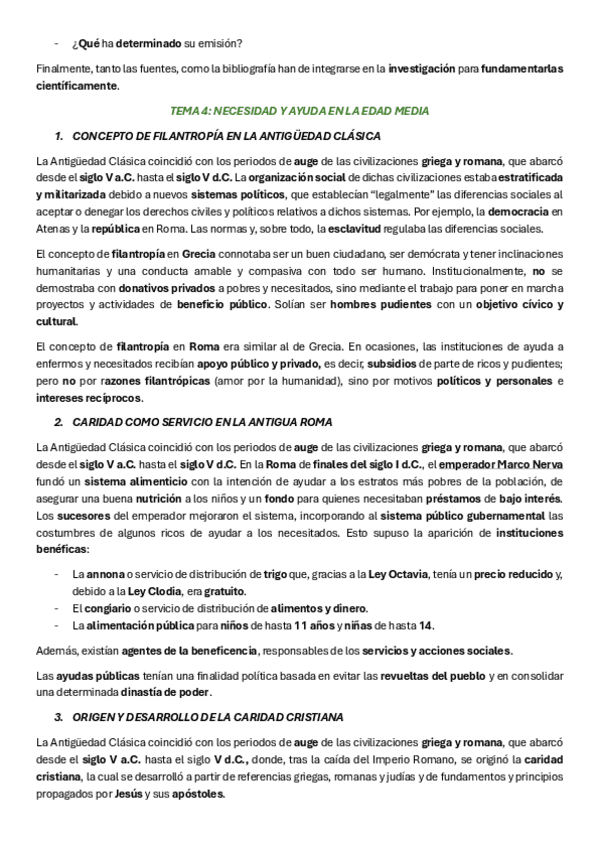 - ¿Qué ha determinado su emisión?

Finalmente, tanto las fuentes, como la bibliografía han de integrarse en la investigación para fundamentarlas científicamente.

TEMA 4: NECESIDAD Y AYUDA EN LA EDAD MEDIA

1. CONCEPTO DE FILANTROPÍA EN LA ANTIGÜEDAD CLÁSICA

La Antigüedad Clásica coincidió con los periodos de auge de las civilizaciones griega y romana, que abarcó desde el siglo V a.C. hasta el siglo V d.C. La organización social de dichas civilizaciones estaba estratificada y militarizada debido a nuevos sistemas políticos, que establecían "legalmente" las diferencias sociales al aceptar o denegar los derechos civiles y políticos relativos a dichos sistemas. Por ejemplo, la democracia en Atenas y la república en Roma. Las normas y, sobre todo, la esclavitud regulaba las diferencias sociales.

El concepto de filantropía en Grecia connotaba ser un buen ciudadano, ser demócrata y tener inclinaciones humanitarias y una conducta amable y compasiva con todo ser humano. Institucionalmente, no se demostraba con donativos privados a pobres y necesitados, sino mediante el trabajo para poner en marcha proyectos y actividades de beneficio público. Solían ser hombres pudientes con un objetivo cívico y cultural.

El concepto de filantropía en Roma era similar al de Grecia. En ocasiones, las instituciones de ayuda a enfermos y necesitados recibían apoyo público y privado, es decir, subsidios de parte de ricos y pudientes; pero no por razones filantrópicas (amor por la humanidad), sino por motivos políticos y personales e intereses recíprocos.

2. CARIDAD COMO SERVICIO EN LA ANTIGUA ROMA

La Antigüedad Clásica coincidió con los periodos de auge de las civilizaciones griega y romana, que abarcó desde el siglo V a.C. hasta el siglo V d.C. En la Roma de finales del siglo I d.C., el emperador Marco Nerva fundó un sistema alimenticio con la intención de ayudar a los estratos más pobres de la población, de asegurar una buena nutrición a los niños y un fondo para quienes necesitaban préstamos de bajo interés. Los sucesores del emperador mejoraron el sistema, incorporando al sistema público gubernamental las costumbres de algunos ricos de ayudar a los necesitados. Esto supuso la aparición de instituciones benéficas:

- La annona o servicio de distribución de trigo que, gracias a la Ley Octavia, tenía un precio reducido y, debido a la Ley Clodia, era gratuito.
- El congiario o servicio de distribución de alimentos y dinero.
- La alimentación pública para niños de hasta 11 años y niñas de hasta 14.

Además, existían agentes de la beneficencia, responsables de los servicios y acciones sociales.

Las ayudas públicas tenían una finalidad política basada en evitar las revueltas del pueblo y en consolidar una determinada dinastía de poder.

3. ORIGEN Y DESARROLLO DE LA CARIDAD CRISTIANA

La Antigüedad Clásica coincidió con los periodos de auge de las civilizaciones griega y romana, que abarcó desde el siglo V a.C. hasta el siglo V d.C., donde, tras la caída del Imperio Romano, se originó la caridad cristiana, la cual se desarrolló a partir de referencias griegas, romanas y judías y de fundamentos y principios propagados por Jesús y sus apóstoles.